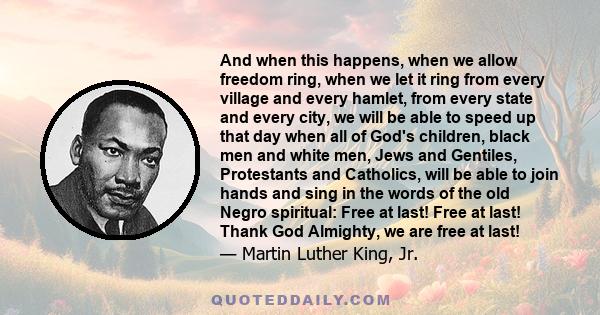 And when this happens, when we allow freedom ring, when we let it ring from every village and every hamlet, from every state and every city, we will be able to speed up that day when all of God's children, black men and white men, Jews and Gentiles, Protestants and Catholics, will be able to join hands and sing in the words of the old Negro spiritual: Free at last! Free at last! Thank God Almighty, we are free at last!
— Martin Luther King, Jr.

QUOTEDDAILY.COM